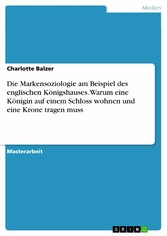 Medien

Charlotte Balzer

Die Markensoziologie am Beispiel des englischen Königshauses. Warum eine Königin auf einem Schloss wohnen und eine Krone tragen muss

Masterarbeit

GRIN